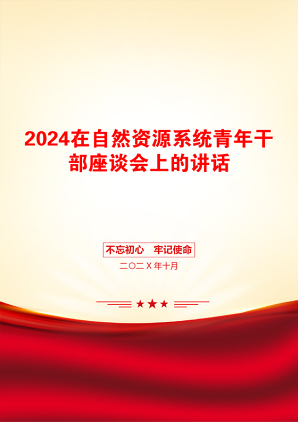 2024在自然资源系统青年干部座谈会上的讲话

不忘初心　牢记使命

二〇二X年十月